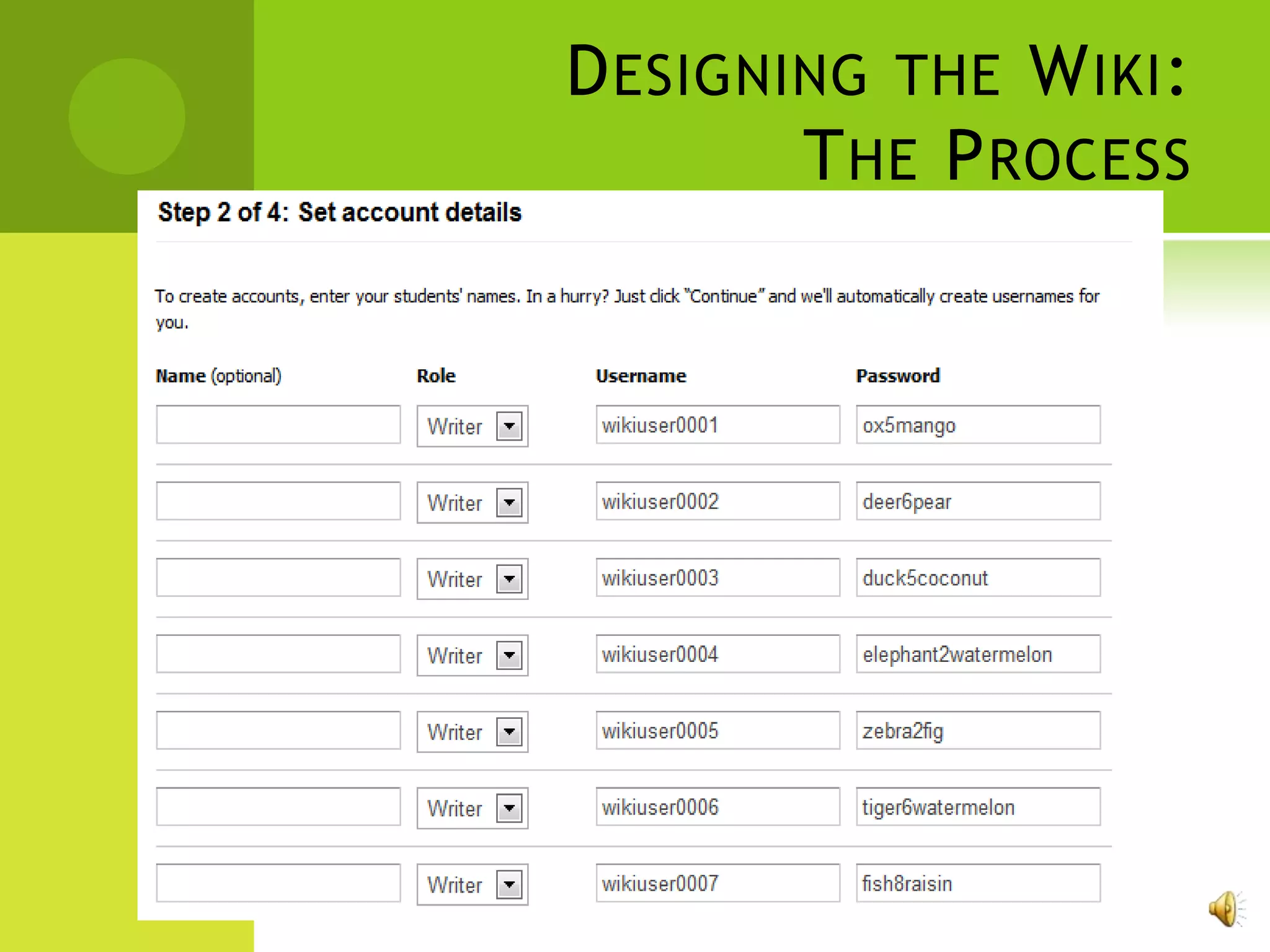 DESIGNING THE WIKI: THE PROCESS

Step 2 of 4: Set account details

To create accounts, enter your students' names. In a hurry? Just click "Continue" and we'll automatically create usernames for you.

| Name (optional) | Role | Username | Password |
|---|---|---|---|
| | Writer | wikiuser0001 | ox5mango |
| | Writer | wikiuser0002 | deer6pear |
| | Writer | wikiuser0003 | duck5coconut |
| | Writer | wikiuser0004 | elephant2watermelon |
| | Writer | wikiuser0005 | zebra2fig |
| | Writer | wikiuser0006 | tiger6watermelon |
| | Writer | wikiuser0007 | fish8raisin |